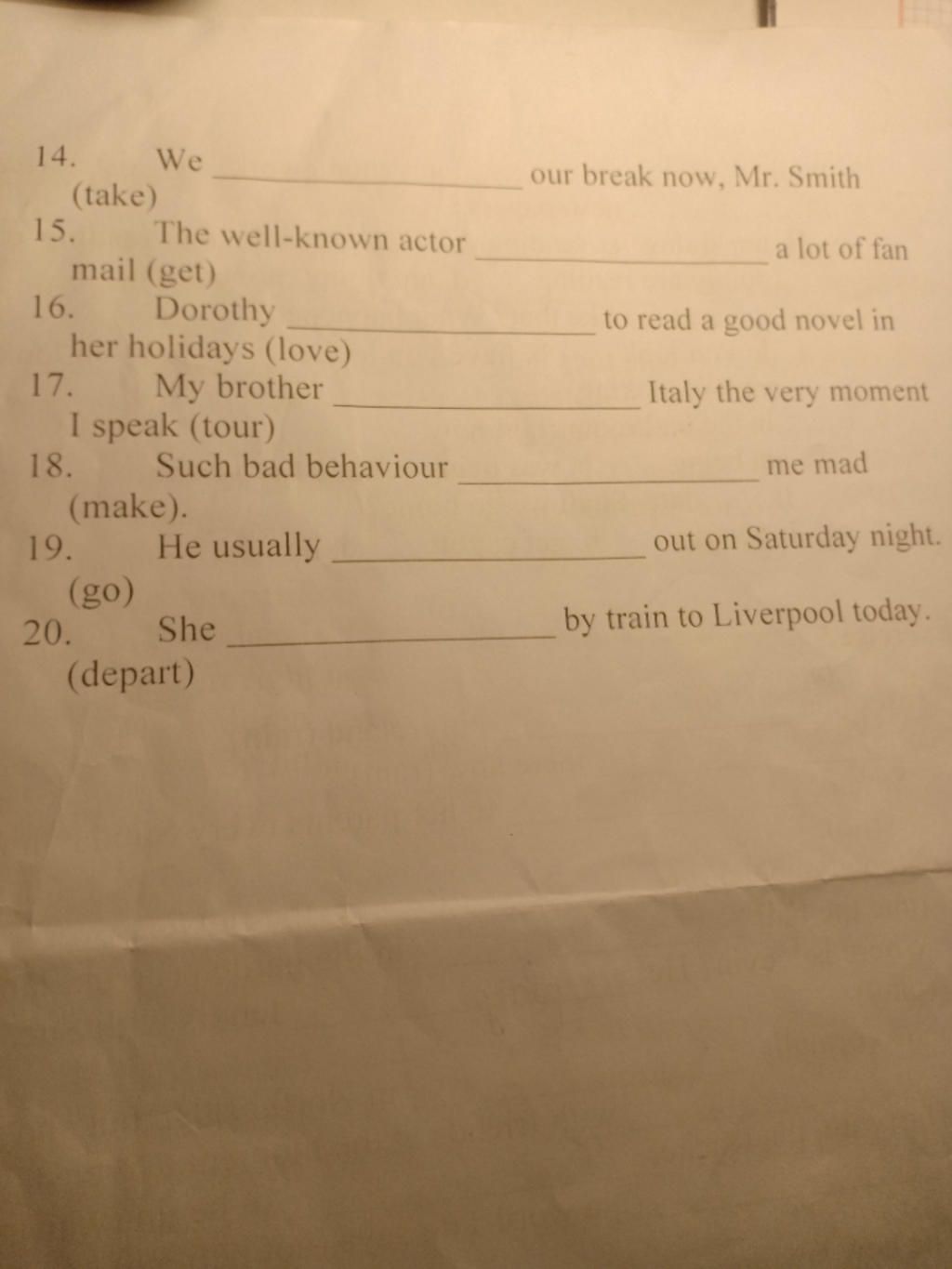 14. We ____ our break now, Mr. Smith (take)

15. The well-known actor ____ a lot of fan mail (get)

16. Dorothy ____ to read a good novel in her holidays (love)

17. My brother ____ Italy the very moment I speak (tour)

18. Such bad behaviour ____ me mad (make).

19. He usually ____ out on Saturday night. (go)

20. She ____ by train to Liverpool today. (depart)